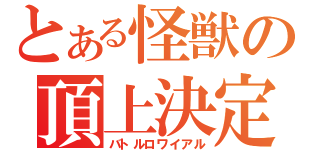 とある怪獣の
頂上決定
バトルロワイアル